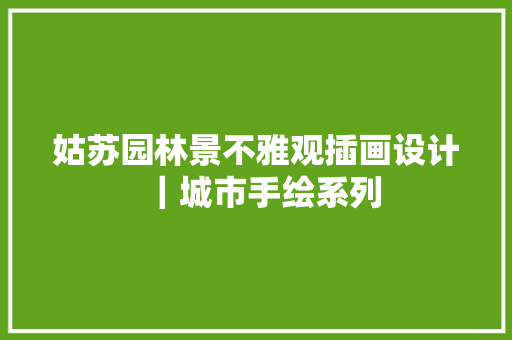 姑苏园林景不雅观插画设计｜城市手绘系列